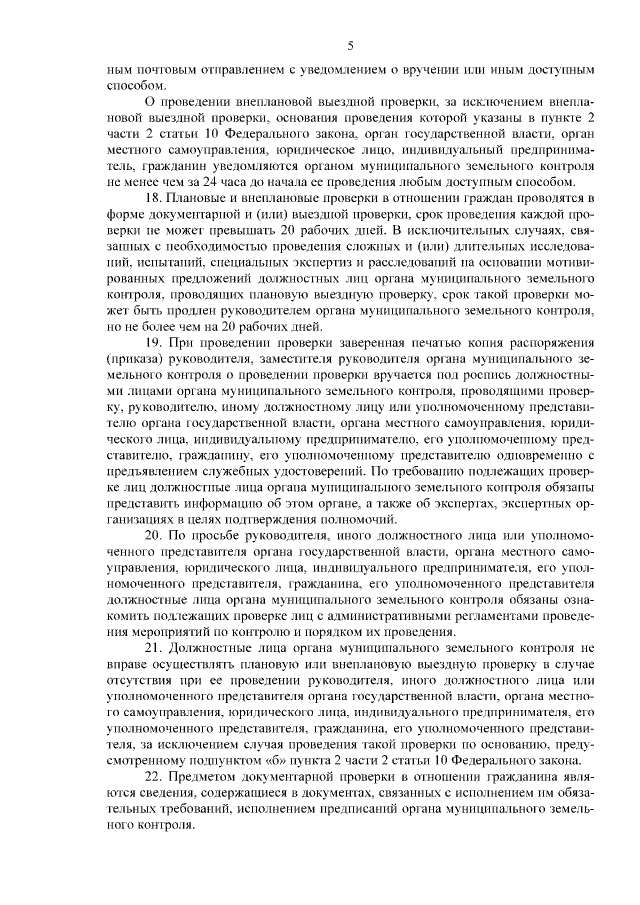 5

ным почтовым отправлением с уведомлением о вручении или иным доступным способом.

О проведении внеплановой выездной проверки, за исключением внеплановой выездной проверки, основания проведения которой указаны в пункте 2 части 2 статьи 10 Федерального закона, орган государственной власти, орган местного самоуправления, юридическое лицо, индивидуальный предприниматель, гражданин уведомляются органом муниципального земельного контроля не менее чем за 24 часа до начала ее проведения любым доступным способом.

18. Плановые и внеплановые проверки в отношении граждан проводятся в форме документарной и (или) выездной проверки, срок проведения каждой проверки не может превышать 20 рабочих дней. В исключительных случаях, связанных с необходимостью проведения сложных и (или) длительных исследований, испытаний, специальных экспертиз и расследований на основании мотивированных предложений должностных лиц органа муниципального земельного контроля, проводящих плановую выездную проверку, срок такой проверки может быть продлен руководителем органа муниципального земельного контроля, но не более чем на 20 рабочих дней.

19. При проведении проверки заверенная печатью копия распоряжения (приказа) руководителя, заместителя руководителя органа муниципального земельного контроля о проведении проверки вручается под роспись должностными лицами органа муниципального земельного контроля, проводящими проверку, руководителю, иному должностному лицу или уполномоченному представителю органа государственной власти, органа местного самоуправления, юридического лица, индивидуальному предпринимателю, его уполномоченному представителю, гражданину, его уполномоченному представителю одновременно с предъявлением служебных удостоверений. По требованию подлежащих проверке лиц должностные лица органа муниципального земельного контроля обязаны представить информацию об этом органе, а также об экспертах, экспертных организациях в целях подтверждения полномочий.

20. По просьбе руководителя, иного должностного лица или уполномоченного представителя органа государственной власти, органа местного самоуправления, юридического лица, индивидуального предпринимателя, его уполномоченного представителя, гражданина, его уполномоченного представителя должностные лица органа муниципального земельного контроля обязаны ознакомить подлежащих проверке лиц с административными регламентами проведения мероприятий по контролю и порядком их проведения.

21. Должностные лица органа муниципального земельного контроля не вправе осуществлять плановую или внеплановую выездную проверку в случае отсутствия при ее проведении руководителя, иного должностного лица или уполномоченного представителя органа государственной власти, органа местного самоуправления, юридического лица, индивидуального предпринимателя, его уполномоченного представителя, гражданина, его уполномоченного представителя, за исключением случая проведения такой проверки по основанию, предусмотренному подпунктом «б» пункта 2 части 2 статьи 10 Федерального закона.

22. Предметом документарной проверки в отношении гражданина являются сведения, содержащиеся в документах, связанных с исполнением им обязательных требований, исполнением предписаний органа муниципального земельного контроля.